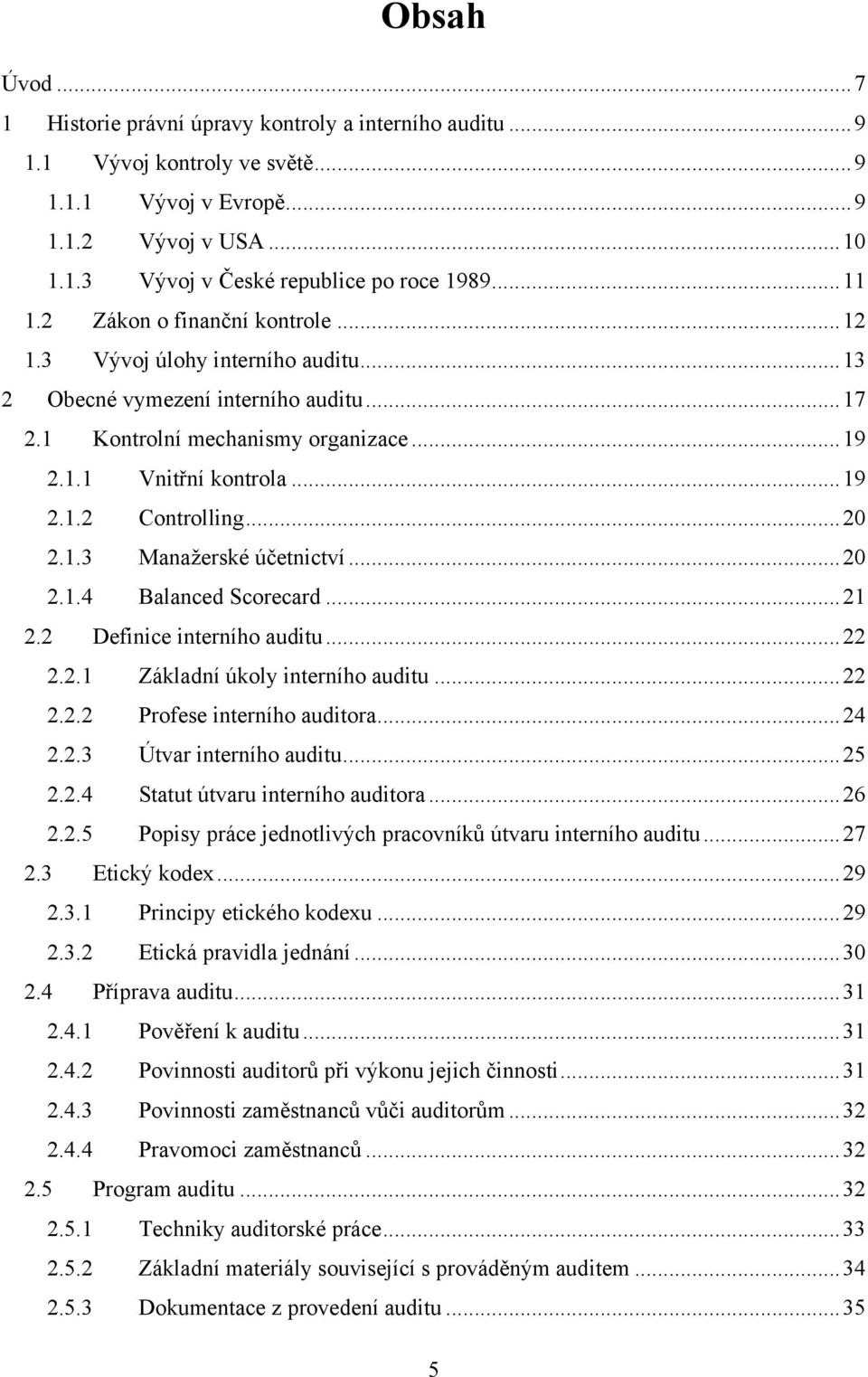 Obsah

Úvod ... 7
1 Historie právní úpravy kontroly a interního auditu ... 9
1.1 Vývoj kontroly ve světě ... 9
1.1.1 Vývoj v Evropě ... 9
1.1.2 Vývoj v USA ... 10
1.1.3 Vývoj v České republice po roce 1989 ... 11
1.2 Zákon o finanční kontrole ... 12
1.3 Vývoj úlohy interního auditu ... 13
2 Obecné vymezení interního auditu ... 17
2.1 Kontrolní mechanismy organizace ... 19
2.1.1 Vnitřní kontrola ... 19
2.1.2 Controlling ... 20
2.1.3 Manažerské účetnictví ... 20
2.1.4 Balanced Scorecard ... 21
2.2 Definice interního auditu ... 22
2.2.1 Základní úkoly interního auditu ... 22
2.2.2 Profese interního auditora ... 24
2.2.3 Útvar interního auditu ... 25
2.2.4 Statut útvaru interního auditora ... 26
2.2.5 Popisy práce jednotlivých pracovníků útvaru interního auditu ... 27
2.3 Etický kodex ... 29
2.3.1 Principy etického kodexu ... 29
2.3.2 Etická pravidla jednání ... 30
2.4 Příprava auditu ... 31
2.4.1 Pověření k auditu ... 31
2.4.2 Povinnosti auditorů při výkonu jejich činnosti ... 31
2.4.3 Povinnosti zaměstnanců vůči auditorům ... 32
2.4.4 Pravomoci zaměstnanců ... 32
2.5 Program auditu ... 32
2.5.1 Techniky auditorské práce ... 33
2.5.2 Základní materiály související s prováděným auditem ... 34
2.5.3 Dokumentace z provedení auditu ... 35

5